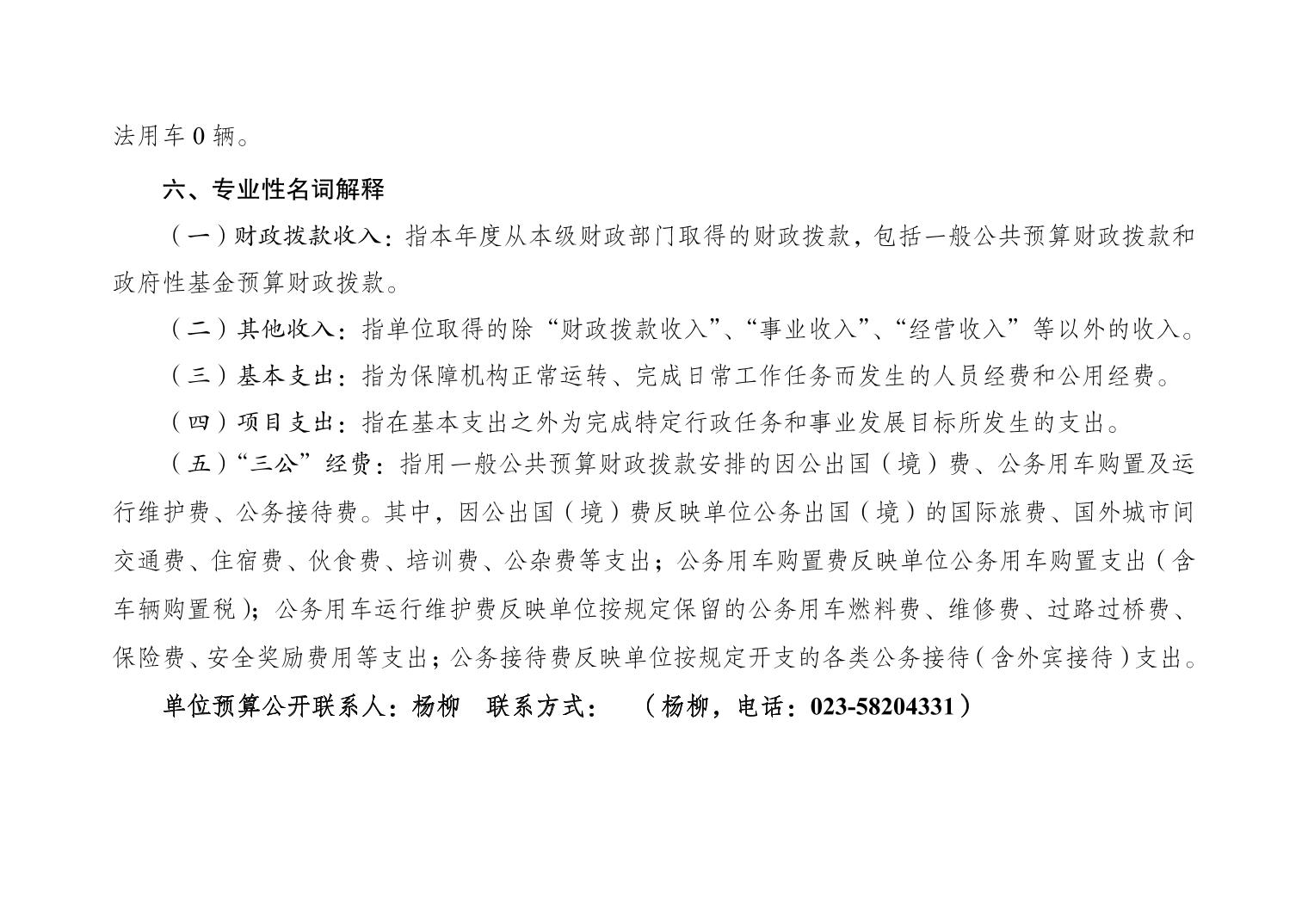 法用车 0 辆。

六、专业性名词解释

（一）财政拨款收入：指本年度从本级财政部门取得的财政拨款，包括一般公共预算财政拨款和政府性基金预算财政拨款。

（二）其他收入：指单位取得的除“财政拨款收入”、“事业收入”、“经营收入”等以外的收入。

（三）基本支出：指为保障机构正常运转、完成日常工作任务而发生的人员经费和公用经费。

（四）项目支出：指在基本支出之外为完成特定行政任务和事业发展目标所发生的支出。

（五）“三公”经费：指用一般公共预算财政拨款安排的因公出国（境）费、公务用车购置及运行维护费、公务接待费。其中，因公出国（境）费反映单位公务出国（境）的国际旅费、国外城市间交通费、住宿费、伙食费、培训费、公杂费等支出；公务用车购置费反映单位公务用车购置支出（含车辆购置税）；公务用车运行维护费反映单位按规定保留的公务用车燃料费、维修费、过路过桥费、保险费、安全奖励费用等支出；公务接待费反映单位按规定开支的各类公务接待（含外宾接待）支出。

单位预算公开联系人：杨柳 联系方式： （杨柳，电话：023-58204331）